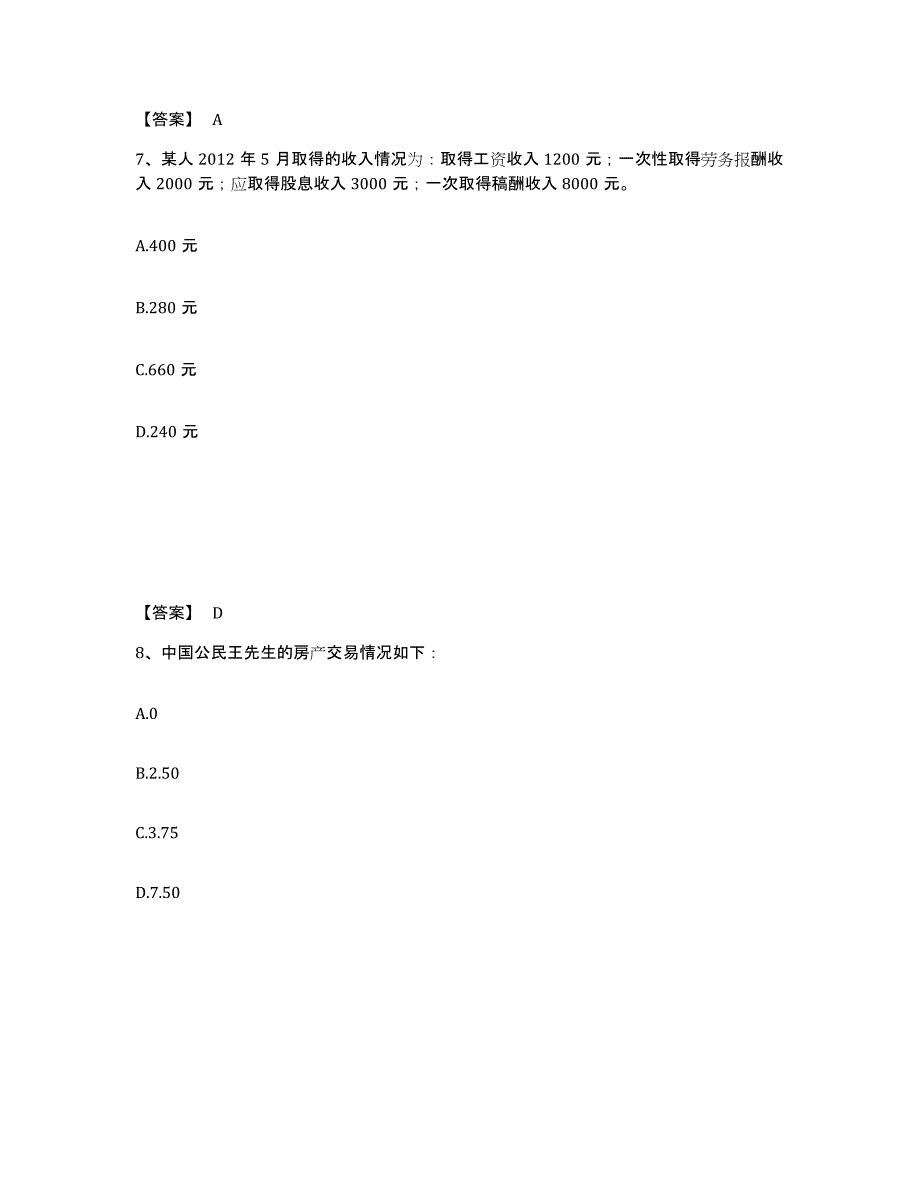 【答案】 A

7、某人 2012 年 5 月取得的收入情况为：取得工资收入 1200 元；一次性取得劳务报酬收入 2000 元；应取得股息收入 3000 元；一次取得稿酬收入 8000 元。

A.400 元

B.280 元

C.660 元

D.240 元

【答案】 D

8、中国公民王先生的房产交易情况如下：

A.0

B.2.50

C.3.75

D.7.50